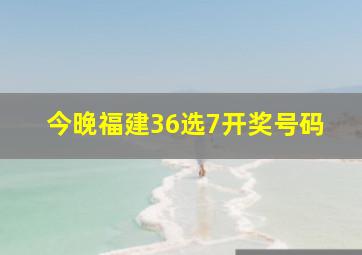 今晚福建36选7开奖号码